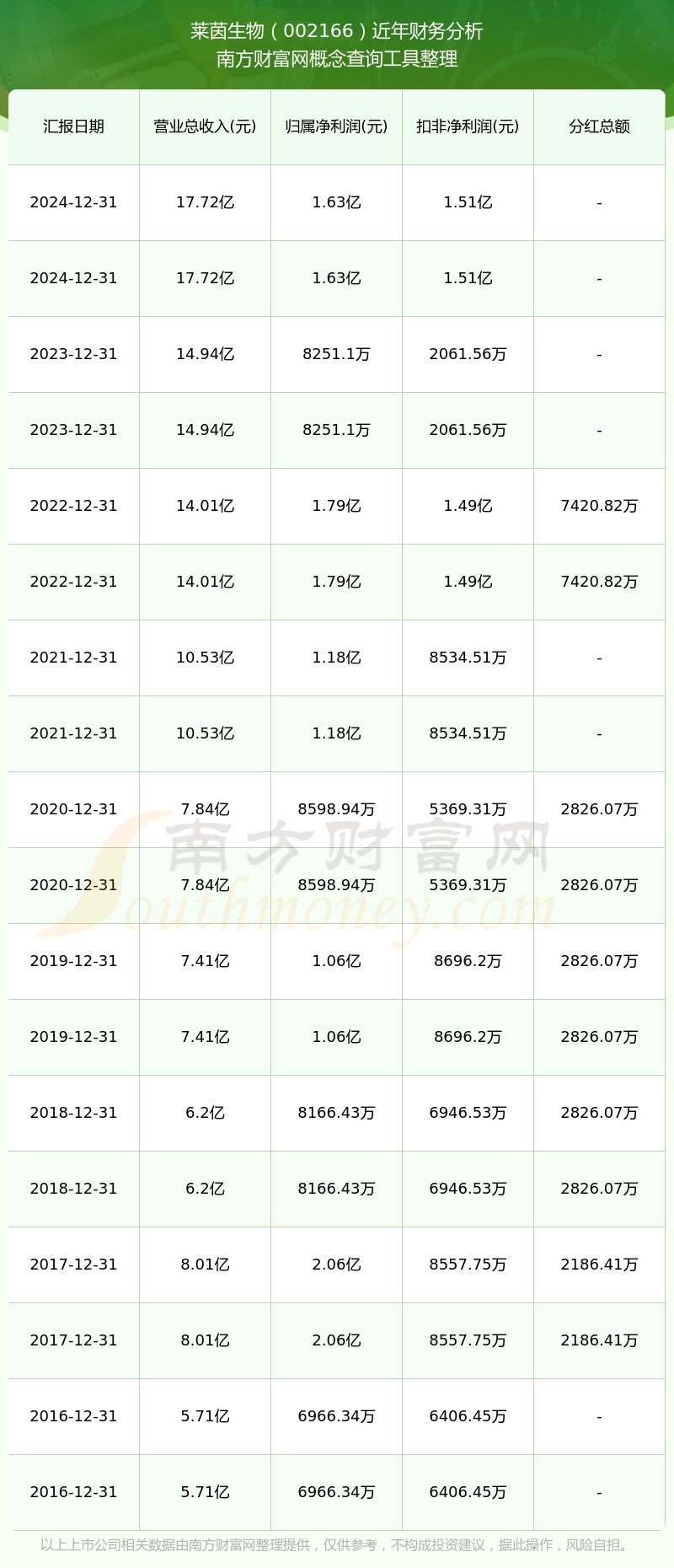 莱茵生物（002166）近年财务分析
南方财富网概念查询工具整理

| 汇报日期 | 营业总收入(元) | 归属净利润(元) | 扣非净利润(元) | 分红总额 |
|---|---|---|---|---|
| 2024-12-31 | 17.72亿 | 1.63亿 | 1.51亿 | - |
| 2024-12-31 | 17.72亿 | 1.63亿 | 1.51亿 | - |
| 2023-12-31 | 14.94亿 | 8251.1万 | 2061.56万 | - |
| 2023-12-31 | 14.94亿 | 8251.1万 | 2061.56万 | - |
| 2022-12-31 | 14.01亿 | 1.79亿 | 1.49亿 | 7420.82万 |
| 2022-12-31 | 14.01亿 | 1.79亿 | 1.49亿 | 7420.82万 |
| 2021-12-31 | 10.53亿 | 1.18亿 | 8534.51万 | - |
| 2021-12-31 | 10.53亿 | 1.18亿 | 8534.51万 | - |
| 2020-12-31 | 7.84亿 | 8598.94万 | 5369.31万 | 2826.07万 |
| 2020-12-31 | 7.84亿 | 8598.94万 | 5369.31万 | 2826.07万 |
| 2019-12-31 | 7.41亿 | 1.06亿 | 8696.2万 | 2826.07万 |
| 2019-12-31 | 7.41亿 | 1.06亿 | 8696.2万 | 2826.07万 |
| 2018-12-31 | 6.2亿 | 8166.43万 | 6946.53万 | 2826.07万 |
| 2018-12-31 | 6.2亿 | 8166.43万 | 6946.53万 | 2826.07万 |
| 2017-12-31 | 8.01亿 | 2.06亿 | 8557.75万 | 2186.41万 |
| 2017-12-31 | 8.01亿 | 2.06亿 | 8557.75万 | 2186.41万 |
| 2016-12-31 | 5.71亿 | 6966.34万 | 6406.45万 | - |
| 2016-12-31 | 5.71亿 | 6966.34万 | 6406.45万 | - |

南方财富网
Southmoney.com

以上上市公司相关数据由南方财富网整理提供，仅供参考，不构成投资建议，据此操作，风险自担。